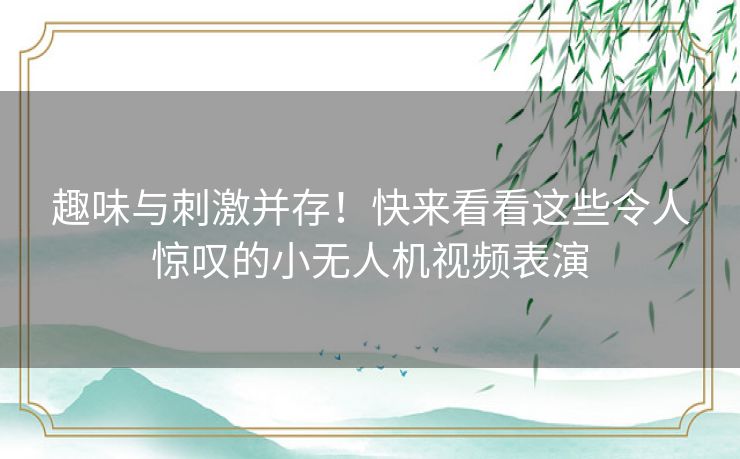 趣味与刺激并存！快来看看这些令人惊叹的小无人机视频表演